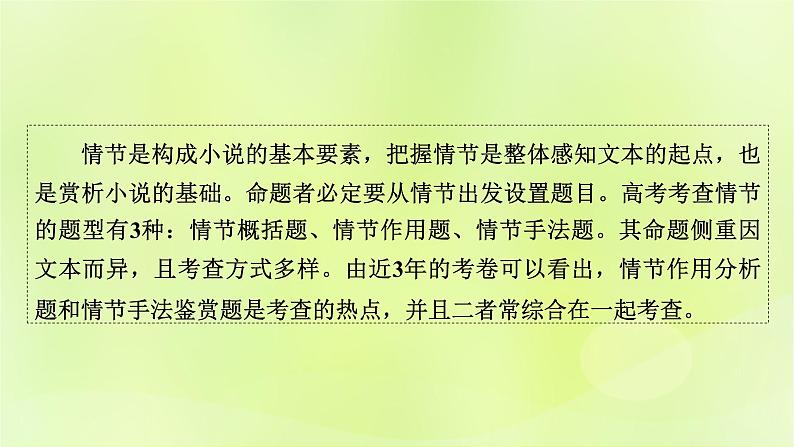 情节是构成小说的基本要素，把握情节是整体感知文本的起点，也是赏析小说的基础。命题者必定要从情节出发设置题目。高考考查情节的题型有3种：情节概括题、情节作用题、情节手法题。其命题侧重因文本而异，且考查方式多样。由近3年的考卷可以看出，情节作用分析题和情节手法鉴赏题是考查的热点，并且二者常综合在一起考查。